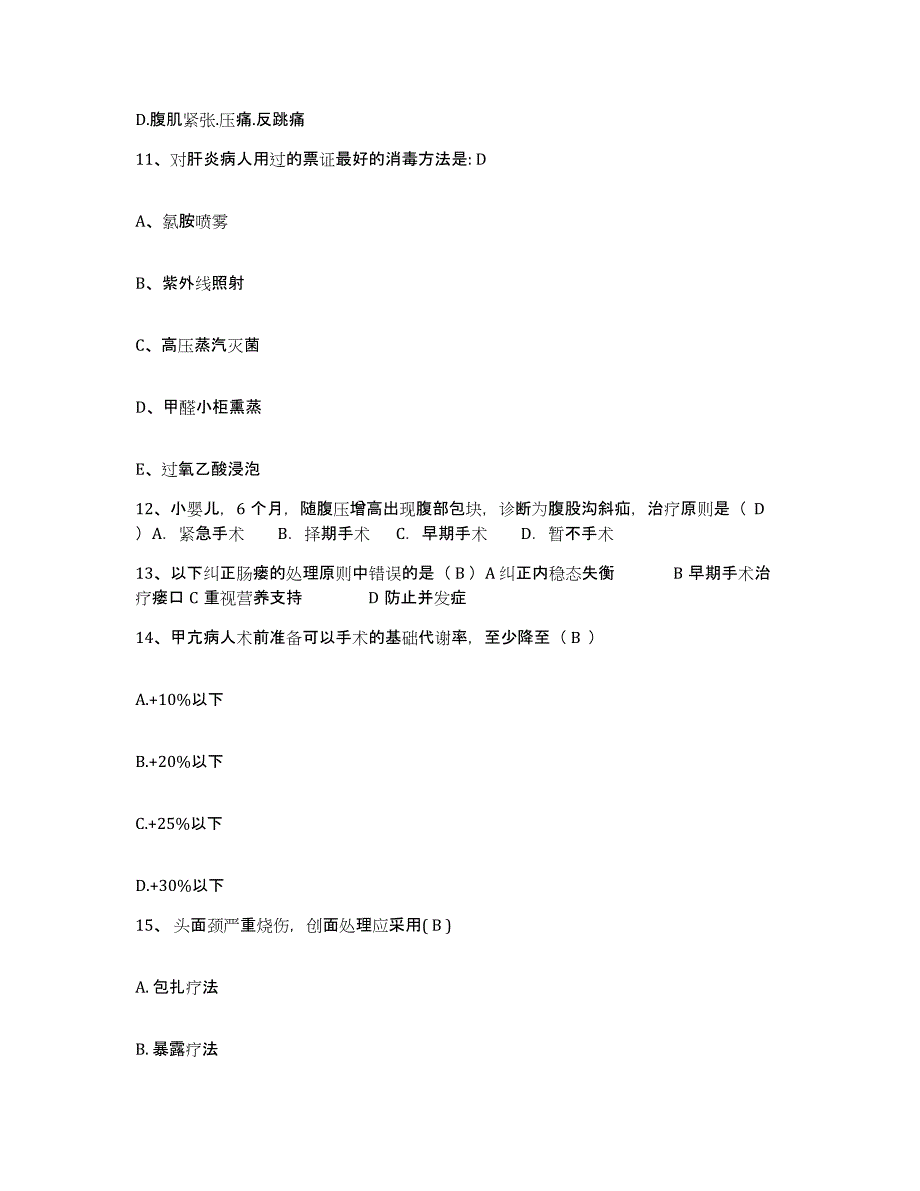 D.腹肌紧张.压痛.反跳痛

11、对肝炎病人用过的票证最好的消毒方法是: D

A、氯胺喷雾

B、紫外线照射

C、高压蒸汽灭菌

D、甲醛小柜熏蒸

E、过氧乙酸浸泡

12、小婴儿，6 个月，随腹压增高出现腹部包块，诊断为腹股沟斜疝，治疗原则是（ D ）A. 紧急手术　B. 择期手术　C. 早期手术　D. 暂不手术

13、以下纠正肠瘘的处理原则中错误的是（ B ）A 纠正内稳态失衡　B 早期手术治疗瘘口 C 重视营养支持　D 防止并发症

14、甲亢病人术前准备可以手术的基础代谢率，至少降至（ B ）

A.+10%以下

B.+20%以下

C.+25%以下

D.+30%以下

15、头面颈严重烧伤，创面处理应采用( B )

A. 包扎疗法

B. 暴露疗法